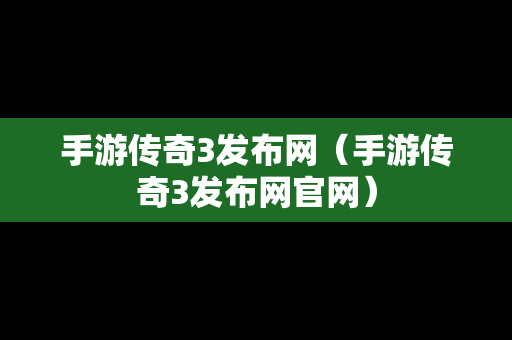 手游传奇3发布网（手游传奇3发布网官网）